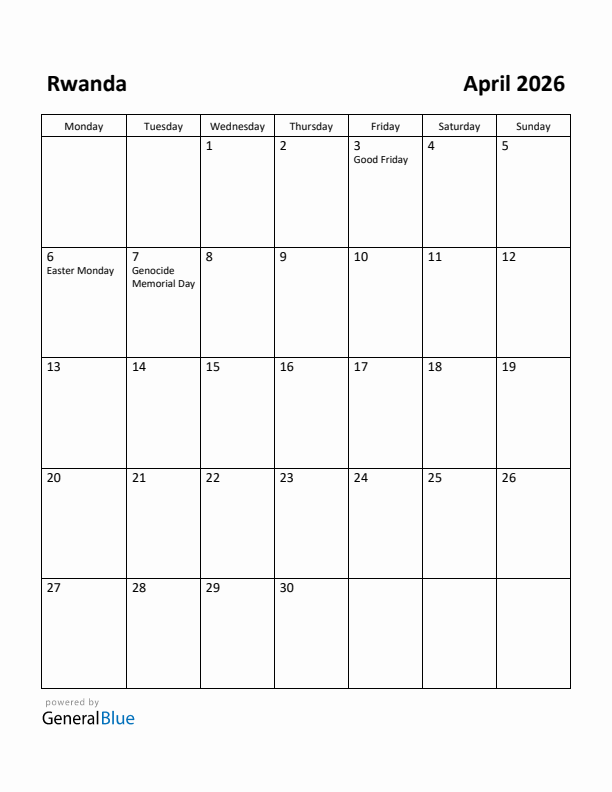 Rwanda

April 2026

| Monday | Tuesday | Wednesday | Thursday | Friday | Saturday | Sunday |
|---|---|---|---|---|---|---|
| | | 1 | 2 | 3 Good Friday | 4 | 5 |
| 6 Easter Monday | 7 Genocide Memorial Day | 8 | 9 | 10 | 11 | 12 |
| 13 | 14 | 15 | 16 | 17 | 18 | 19 |
| 20 | 21 | 22 | 23 | 24 | 25 | 26 |
| 27 | 28 | 29 | 30 | | | |

powered by
GeneralBlue